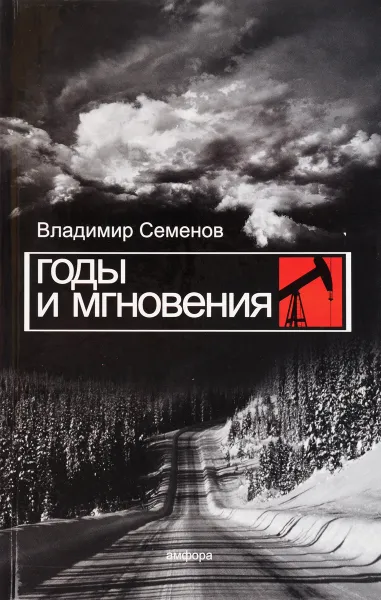 Владимир Семенов

ГОДЫ
И МГНОВЕНИЯ

амфора